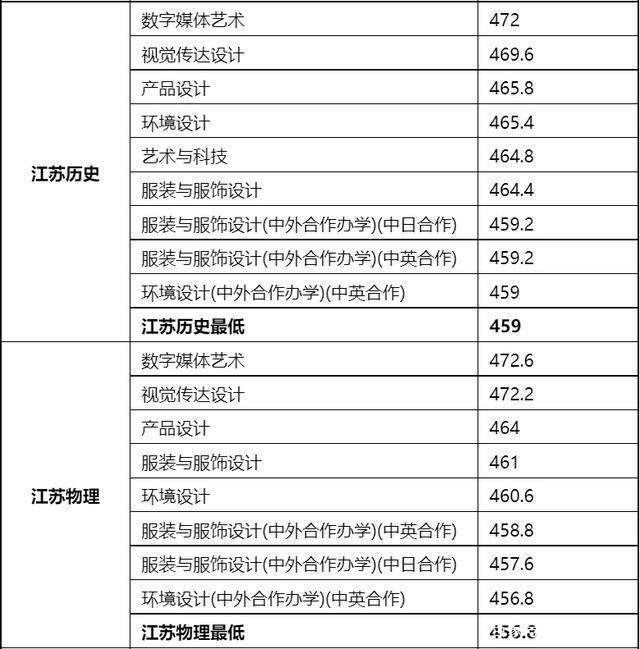 | | | |
|---|---|---|
| 江苏历史 | 数字媒体艺术 | 472 |
| | 视觉传达设计 | 469.6 |
| | 产品设计 | 465.8 |
| | 环境设计 | 465.4 |
| | 艺术与科技 | 464.8 |
| | 服装与服饰设计 | 464.4 |
| | 服装与服饰设计(中外合作办学)(中日合作) | 459.2 |
| | 服装与服饰设计(中外合作办学)(中英合作) | 459.2 |
| | 环境设计(中外合作办学)(中英合作) | 459 |
| | **江苏历史最低** | **459** |
| 江苏物理 | 数字媒体艺术 | 472.6 |
| | 视觉传达设计 | 472.2 |
| | 产品设计 | 464 |
| | 服装与服饰设计 | 461 |
| | 环境设计 | 460.6 |
| | 服装与服饰设计(中外合作办学)(中英合作) | 458.8 |
| | 服装与服饰设计(中外合作办学)(中日合作) | 457.6 |
| | 环境设计(中外合作办学)(中英合作) | 456.8 |
| | **江苏物理最低** | **456.8** |